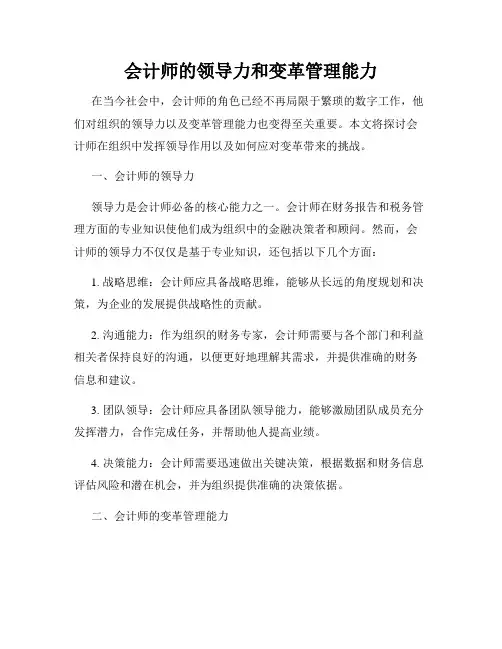 会计师的领导力和变革管理能力

在当今社会中，会计师的角色已经不再局限于繁琐的数字工作，他们对组织的领导力以及变革管理能力也变得至关重要。本文将探讨会计师在组织中发挥领导作用以及如何应对变革带来的挑战。

一、会计师的领导力

领导力是会计师必备的核心能力之一。会计师在财务报告和税务管理方面的专业知识使他们成为组织中的金融决策者和顾问。然而，会计师的领导力不仅仅是基于专业知识，还包括以下几个方面：

1. 战略思维：会计师应具备战略思维，能够从长远的角度规划和决策，为企业的发展提供战略性的贡献。

2. 沟通能力：作为组织的财务专家，会计师需要与各个部门和利益相关者保持良好的沟通，以便更好地理解其需求，并提供准确的财务信息和建议。

3. 团队领导：会计师应具备团队领导能力，能够激励团队成员充分发挥潜力，合作完成任务，并帮助他人提高业绩。

4. 决策能力：会计师需要迅速做出关键决策，根据数据和财务信息评估风险和潜在机会，并为组织提供准确的决策依据。

二、会计师的变革管理能力